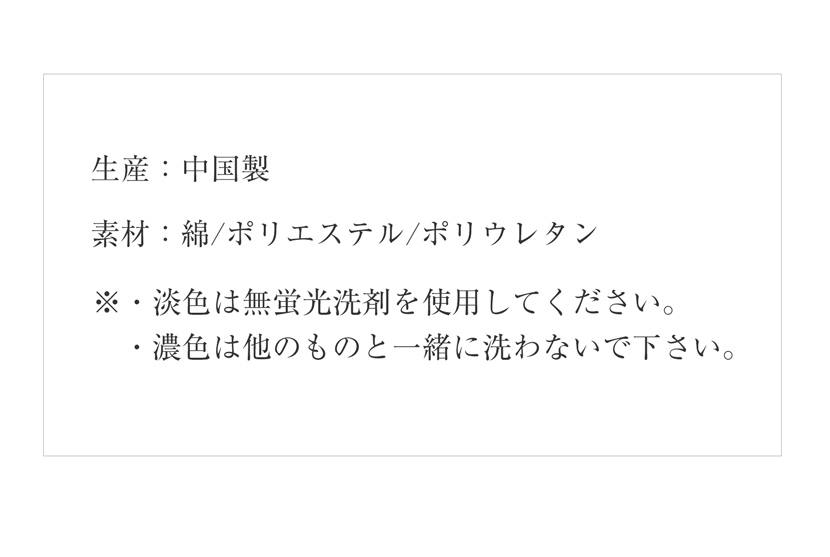 生産：中国製

素材：綿/ポリエステル/ポリウレタン

※・淡色は無蛍光洗剤を使用してください。
・濃色は他のものと一緒に洗わないで下さい。